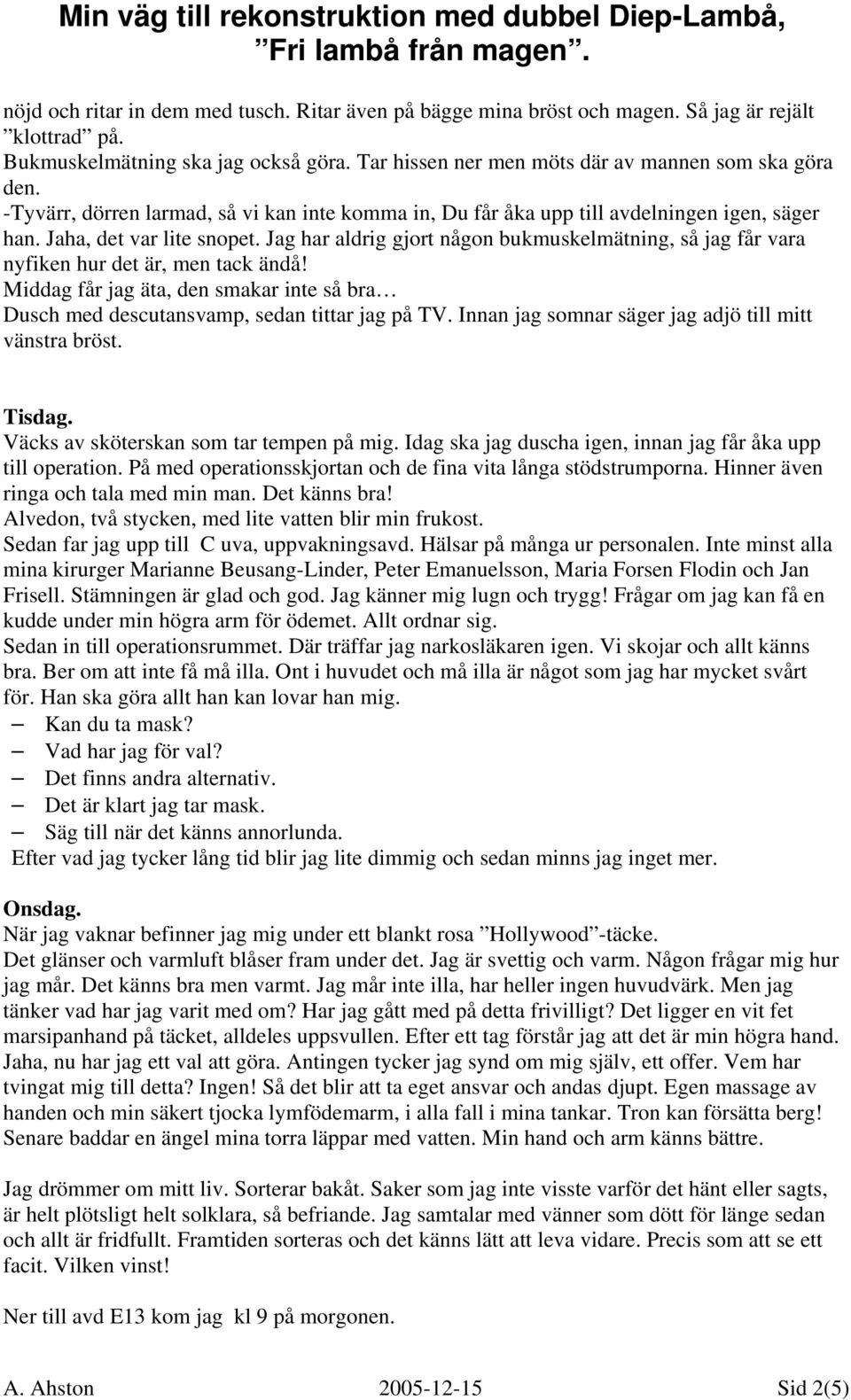 Min väg till rekonstruktion med dubbel Diep-Lambå, ”Fri lambå från magen”.

nöjd och ritar in dem med tusch. Ritar även på bägge mina bröst och magen. Så jag är rejält ”klottrad” på.
Bukmuskelmätning ska jag också göra. Tar hissen ner men möts där av mannen som ska göra den.
-Tyvärr, dörren larmad, så vi kan inte komma in, Du får åka upp till avdelningen igen, säger han. Jaha, det var lite snopet. Jag har aldrig gjort någon bukmuskelmätning, så jag får vara nyfiken hur det är, men tack ändå!
Middag får jag äta, den smakar inte så bra…
Dusch med descutansvamp, sedan tittar jag på TV. Innan jag somnar säger jag adjö till mitt vänstra bröst.

Tisdag.
Väcks av sköterskan som tar tempen på mig. Idag ska jag duscha igen, innan jag får åka upp till operation. På med operationsskjortan och de fina vita långa stödstrumporna. Hinner även ringa och tala med min man. Det känns bra!
Alvedon, två stycken, med lite vatten blir min frukost.
Sedan far jag upp till C uva, uppvakningsavd. Hälsar på många ur personalen. Inte minst alla mina kirurger Marianne Beusang-Linder, Peter Emanuelsson, Maria Forsen Flodin och Jan Frisell. Stämningen är glad och god. Jag känner mig lugn och trygg! Frågar om jag kan få en kudde under min högra arm för ödemet. Allt ordnar sig.
Sedan in till operationsrummet. Där träffar jag narkosläkaren igen. Vi skojar och allt känns bra. Ber om att inte få må illa. Ont i huvudet och må illa är något som jag har mycket svårt för. Han ska göra allt han kan lovar han mig.
– Kan du ta mask?
– Vad har jag för val?
– Det finns andra alternativ.
– Det är klart jag tar mask.
– Säg till när det känns annorlunda.
Efter vad jag tycker lång tid blir jag lite dimmig och sedan minns jag inget mer.

Onsdag.
När jag vaknar befinner jag mig under ett blankt rosa ”Hollywood”-täcke.
Det glänser och varmluft blåser fram under det. Jag är svettig och varm. Någon frågar mig hur jag mår. Det känns bra men varmt. Jag mår inte illa, har heller ingen huvudvärk. Men jag tänker vad har jag varit med om? Har jag gått med på detta frivilligt? Det ligger en vit fet marsipanhand på täcket, alldeles uppsvullen. Efter ett tag förstår jag att det är min högra hand. Jaha, nu har jag ett val att göra. Antingen tycker jag synd om mig själv, ett offer. Vem har tvingat mig till detta? Ingen! Så det blir att ta eget ansvar och andas djupt. Egen massage av handen och min säkert tjocka lymfödemarm, i alla fall i mina tankar. Tron kan försätta berg! Senare baddar en ängel mina torra läppar med vatten. Min hand och arm känns bättre.

Jag drömmer om mitt liv. Sorterar bakåt. Saker som jag inte visste varför det hänt eller sagts, är helt plötsligt helt solklara, så befriande. Jag samtalar med vänner som dött för länge sedan och allt är fridfullt. Framtiden sorteras och det känns lätt att leva vidare. Precis som att se ett facit. Vilken vinst!

Ner till avd E13 kom jag kl 9 på morgonen.

A. Ahston 2005-12-15 Sid 2(5)